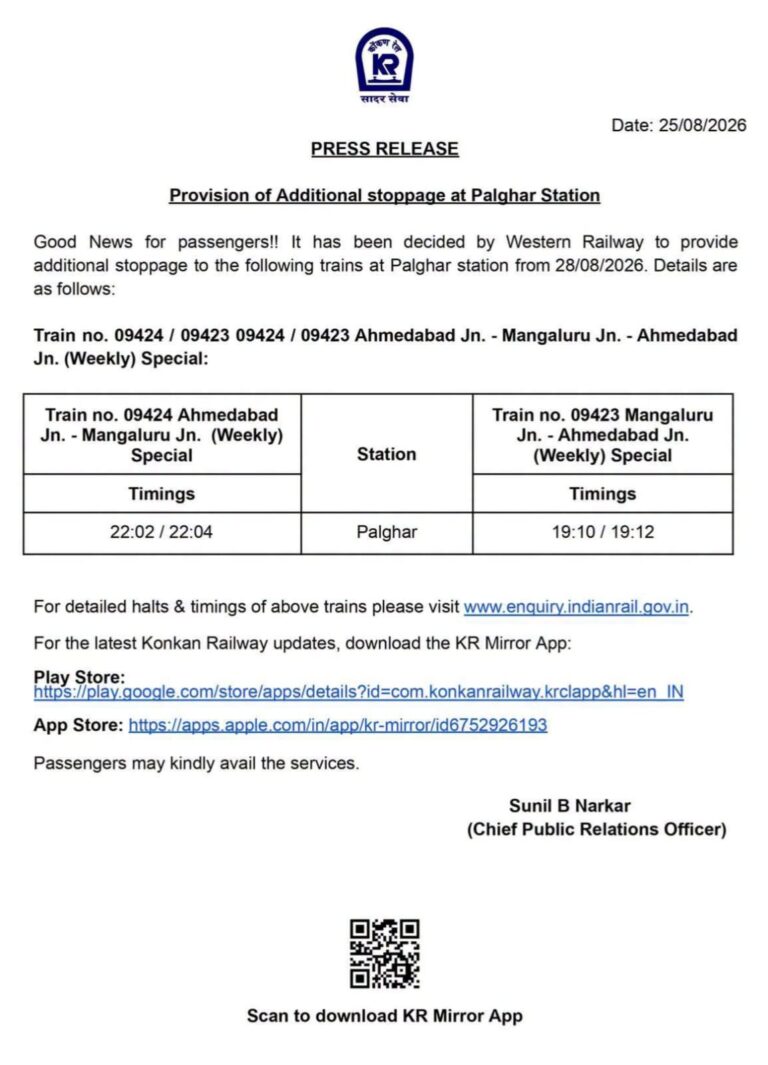 कोंकण रेल
KR
सादर सेवा

Date: 25/08/2026

PRESS RELEASE

Provision of Additional stoppage at Palghar Station

Good News for passengers!! It has been decided by Western Railway to provide additional stoppage to the following trains at Palghar station from 28/08/2026. Details are as follows:

Train no. 09424 / 09423 09424 / 09423 Ahmedabad Jn. - Mangaluru Jn. - Ahmedabad Jn. (Weekly) Special:

| Train no. 09424 Ahmedabad Jn. - Mangaluru Jn. (Weekly) Special | Station | Train no. 09423 Mangaluru Jn. - Ahmedabad Jn. (Weekly) Special |
|---|---|---|
| Timings | | Timings |
| 22:02 / 22:04 | Palghar | 19:10 / 19:12 |

For detailed halts & timings of above trains please visit www.enquiry.indianrail.gov.in.

For the latest Konkan Railway updates, download the KR Mirror App:

Play Store:
https://play.google.com/store/apps/details?id=com.konkanrailway.krclapp&hl=en_IN

App Store: https://apps.apple.com/in/app/kr-mirror/id6752926193

Passengers may kindly avail the services.

Sunil B Narkar
(Chief Public Relations Officer)

Scan to download KR Mirror App